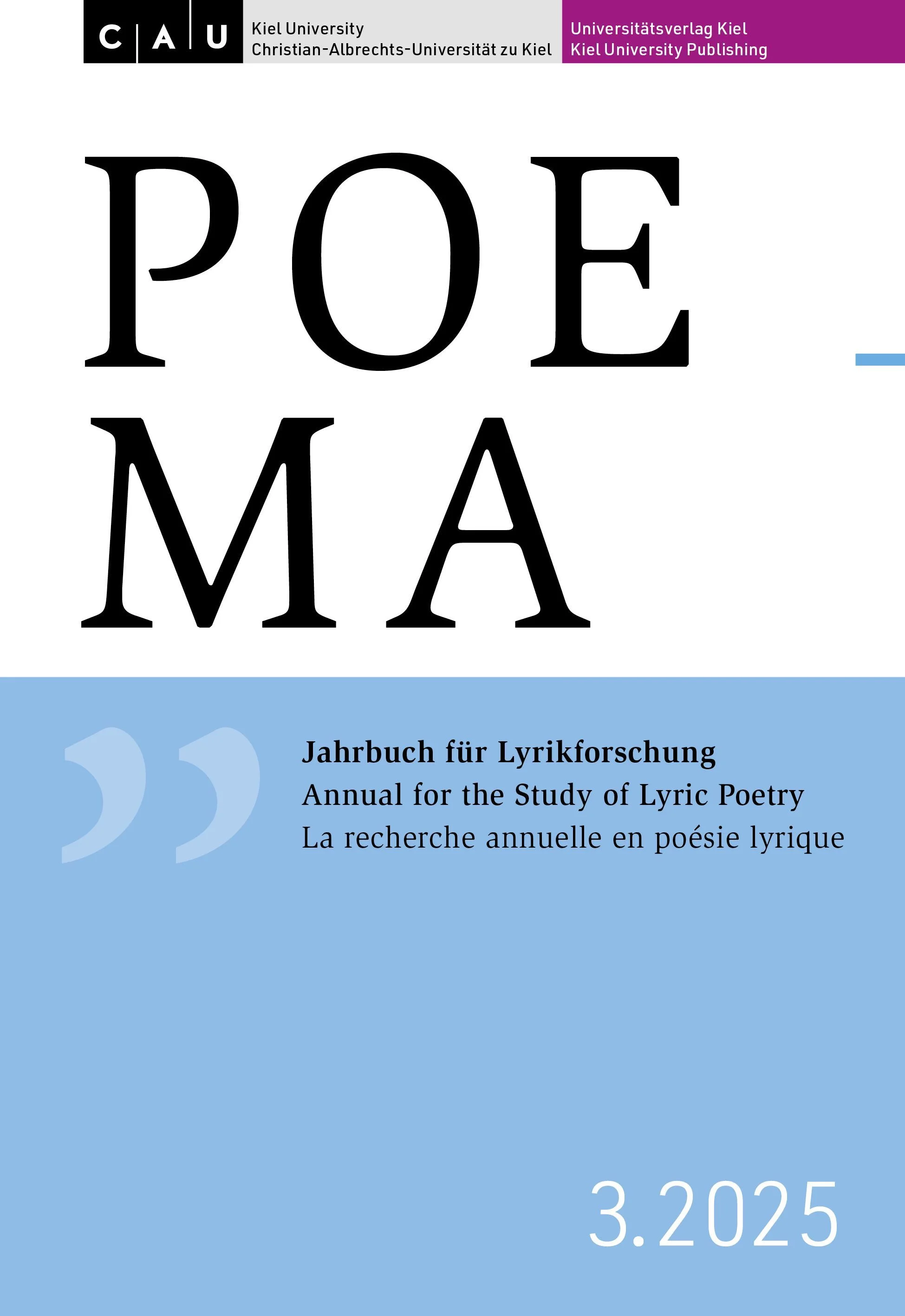 C A U

Kiel University
Christian-Albrechts-Universität zu Kiel

Universitätsverlag Kiel
Kiel University Publishing

POE
MA

Jahrbuch für Lyrikforschung
Annual for the Study of Lyric Poetry
La recherche annuelle en poésie lyrique

3.2025